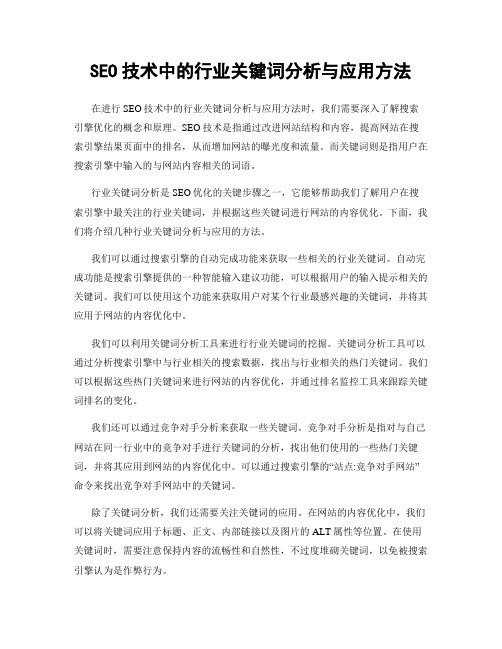 SEO 技术中的行业关键词分析与应用方法

在进行 SEO 技术中的行业关键词分析与应用方法时，我们需要深入了解搜索引擎优化的概念和原理。SEO 技术是指通过改进网站结构和内容，提高网站在搜索引擎结果页面中的排名，从而增加网站的曝光度和流量。而关键词则是指用户在搜索引擎中输入的与网站内容相关的词语。

行业关键词分析是 SEO 优化的关键步骤之一，它能够帮助我们了解用户在搜索引擎中最关注的行业关键词，并根据这些关键词进行网站的内容优化。下面，我们将介绍几种行业关键词分析与应用的方法。

我们可以通过搜索引擎的自动完成功能来获取一些相关的行业关键词。自动完成功能是搜索引擎提供的一种智能输入建议功能，可以根据用户的输入提示相关的关键词。我们可以使用这个功能来获取用户对某个行业最感兴趣的关键词，并将其应用于网站的内容优化中。

我们可以利用关键词分析工具来进行行业关键词的挖掘。关键词分析工具可以通过分析搜索引擎中与行业相关的搜索数据，找出与行业相关的热门关键词。我们可以根据这些热门关键词来进行网站的内容优化，并通过排名监控工具来跟踪关键词排名的变化。

我们还可以通过竞争对手分析来获取一些关键词。竞争对手分析是指对与自己网站在同一行业中的竞争对手进行关键词的分析，找出他们使用的一些热门关键词，并将其应用到网站的内容优化中。可以通过搜索引擎的“站点:竞争对手网站”命令来找出竞争对手网站中的关键词。

除了关键词分析，我们还需要关注关键词的应用。在网站的内容优化中，我们可以将关键词应用于标题、正文、内部链接以及图片的 ALT 属性等位置。在使用关键词时，需要注意保持内容的流畅性和自然性，不过度堆砌关键词，以免被搜索引擎认为是作弊行为。